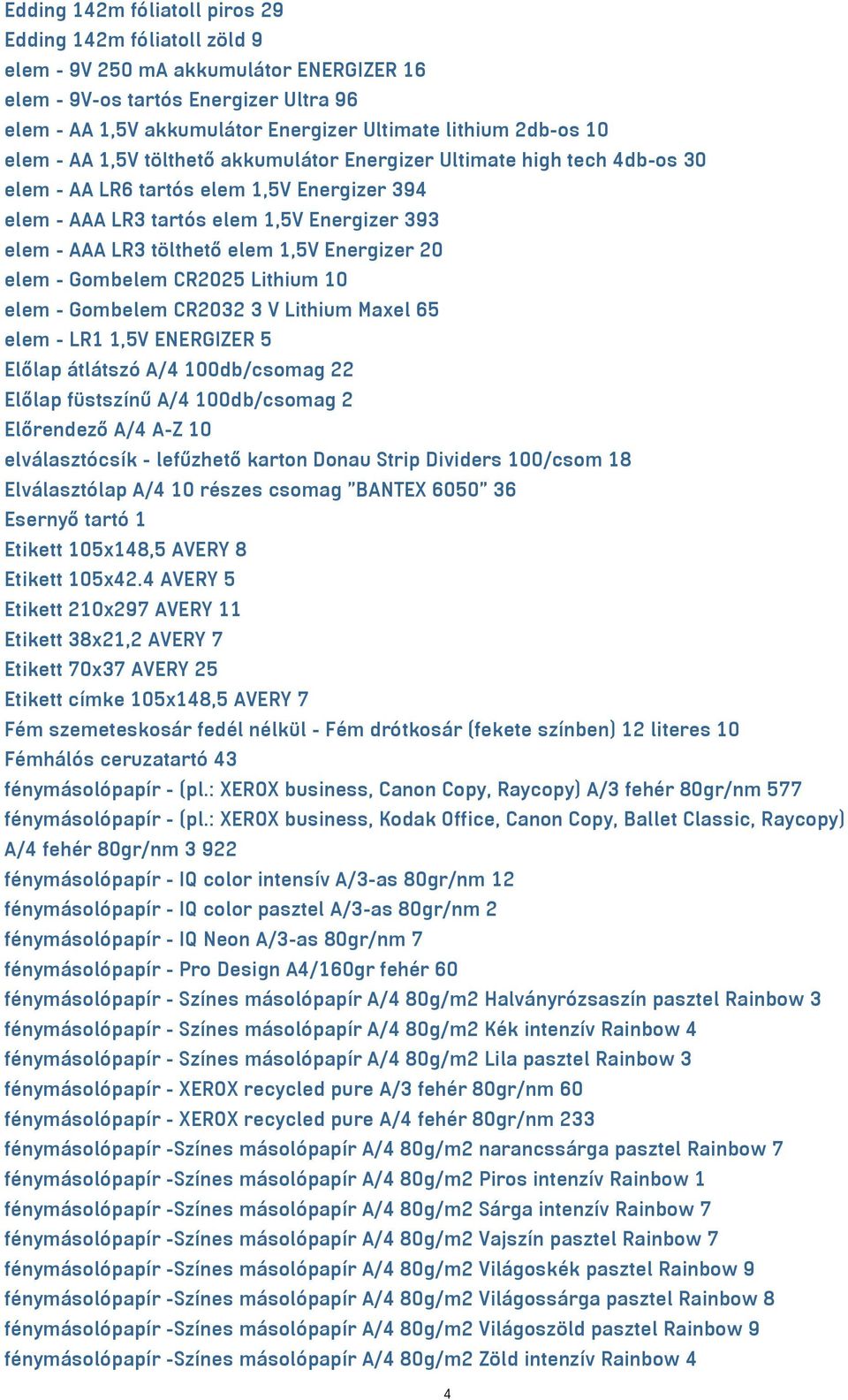 Edding 142m fóliatoll piros 29
Edding 142m fóliatoll zöld 9
elem - 9V 250 mA akkumulátor ENERGIZER 16
elem - 9V-os tartós Energizer Ultra 96
elem - AA 1,5V akkumulátor Energizer Ultimate lithium 2db-os 10
elem - AA 1,5V tölthető akkumulátor Energizer Ultimate high tech 4db-os 30
elem - AA LR6 tartós elem 1,5V Energizer 394
elem - AAA LR3 tartós elem 1,5V Energizer 393
elem - AAA LR3 tölthető elem 1,5V Energizer 20
elem - Gombelem CR2025 Lithium 10
elem - Gombelem CR2032 3 V Lithium Maxel 65
elem - LR1 1,5V ENERGIZER 5
Előlap átlátszó A/4 100db/csomag 22
Előlap füstszínű A/4 100db/csomag 2
Előrendező A/4 A-Z 10
elválasztócsík - lefűzhető karton Donau Strip Dividers 100/csom 18
Elválasztólap A/4 10 részes csomag "BANTEX 6050" 36
Esernyő tartó 1
Etikett 105x148,5 AVERY 8
Etikett 105x42.4 AVERY 5
Etikett 210x297 AVERY 11
Etikett 38x21,2 AVERY 7
Etikett 70x37 AVERY 25
Etikett címke 105x148,5 AVERY 7
Fém szemeteskosár fedél nélkül - Fém drótkosár (fekete színben) 12 literes 10
Fémhálós ceruzatartó 43
fénymásolópapír - (pl.: XEROX business, Canon Copy, Raycopy) A/3 fehér 80gr/nm 577
fénymásolópapír - (pl.: XEROX business, Kodak Office, Canon Copy, Ballet Classic, Raycopy) A/4 fehér 80gr/nm 3 922
fénymásolópapír - IQ color intensív A/3-as 80gr/nm 12
fénymásolópapír - IQ color pasztel A/3-as 80gr/nm 2
fénymásolópapír - IQ Neon A/3-as 80gr/nm 7
fénymásolópapír - Pro Design A4/160gr fehér 60
fénymásolópapír - Színes másolópapír A/4 80g/m2 Halványrózsaszín pasztel Rainbow 3
fénymásolópapír - Színes másolópapír A/4 80g/m2 Kék intenzív Rainbow 4
fénymásolópapír - Színes másolópapír A/4 80g/m2 Lila pasztel Rainbow 3
fénymásolópapír - XEROX recycled pure A/3 fehér 80gr/nm 60
fénymásolópapír - XEROX recycled pure A/4 fehér 80gr/nm 233
fénymásolópapír -Színes másolópapír A/4 80g/m2 narancssárga pasztel Rainbow 7
fénymásolópapír -Színes másolópapír A/4 80g/m2 Piros intenzív Rainbow 1
fénymásolópapír -Színes másolópapír A/4 80g/m2 Sárga intenzív Rainbow 7
fénymásolópapír -Színes másolópapír A/4 80g/m2 Vajszín pasztel Rainbow 7
fénymásolópapír -Színes másolópapír A/4 80g/m2 Világoskék pasztel Rainbow 9
fénymásolópapír -Színes másolópapír A/4 80g/m2 Világossárga pasztel Rainbow 8
fénymásolópapír -Színes másolópapír A/4 80g/m2 Világoszöld pasztel Rainbow 9
fénymásolópapír -Színes másolópapír A/4 80g/m2 Zöld intenzív Rainbow 4
4